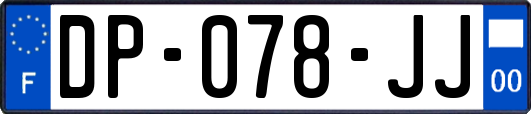 F
DP-078-JJ
00